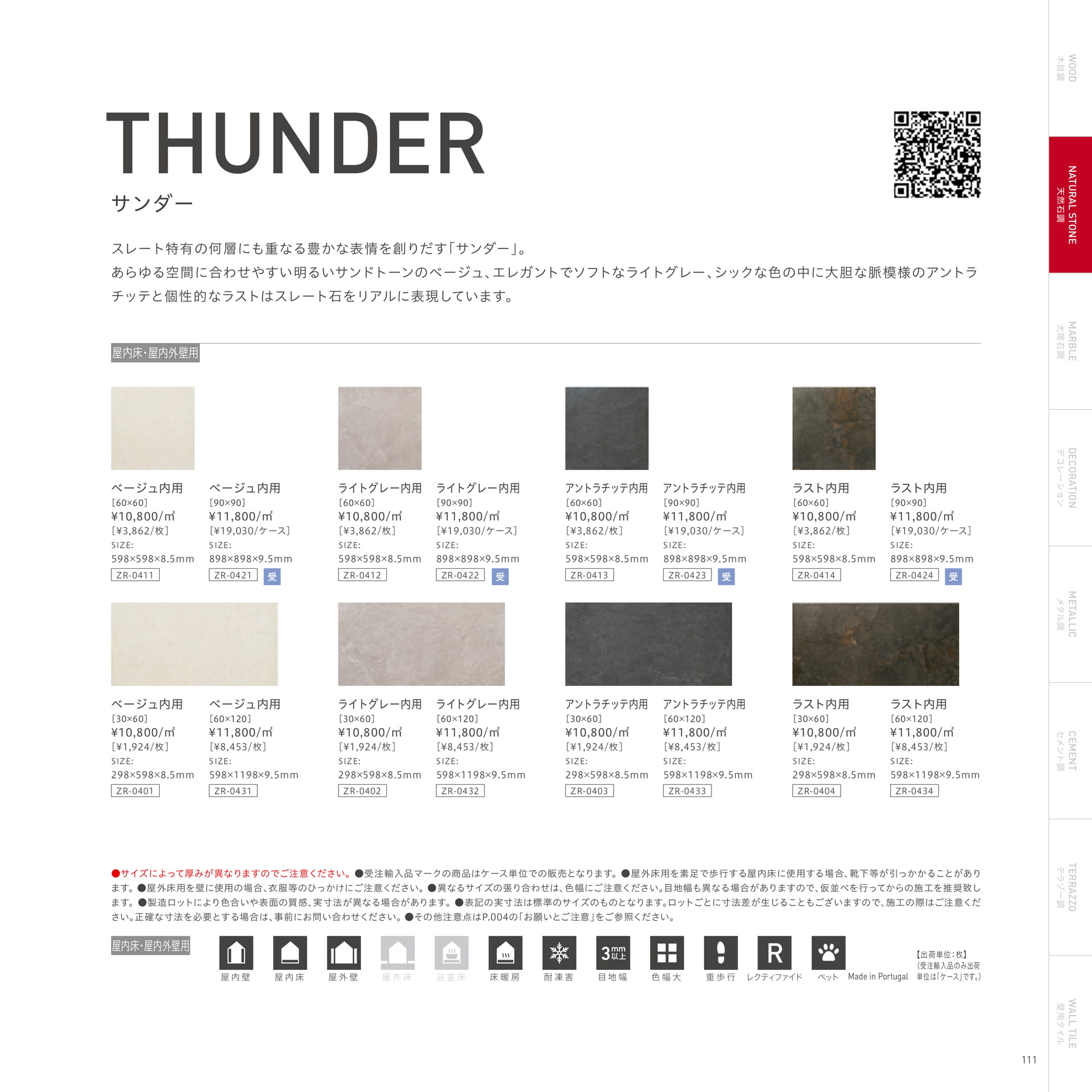 THUNDER
サンダー

スレート特有の何層にも重なる豊かな表情を創りだす「サンダー」。
あらゆる空間に合わせやすい明るいサンドトーンのベージュ、エレガントでソフトなライトグレー、シックな色の中に大胆な脈模様のアントラチッテと個性的なラストはスレート石をリアルに表現しています。

屋内床・屋内外壁用

ベージュ内用
[60×60]
¥10,800/㎡
[¥3,862/枚]
SIZE:
598×598×8.5mm
ZR-0411

ベージュ内用
[90×90]
¥11,800/㎡
[¥19,030/ケース]
SIZE:
898×898×9.5mm
ZR-0421 受

ライトグレー内用
[60×60]
¥10,800/㎡
[¥3,862/枚]
SIZE:
598×598×8.5mm
ZR-0412

ライトグレー内用
[90×90]
¥11,800/㎡
[¥19,030/ケース]
SIZE:
898×898×9.5mm
ZR-0422 受

アントラチッテ内用
[60×60]
¥10,800/㎡
[¥3,862/枚]
SIZE:
598×598×8.5mm
ZR-0413

アントラチッテ内用
[90×90]
¥11,800/㎡
[¥19,030/ケース]
SIZE:
898×898×9.5mm
ZR-0423 受

ラスト内用
[60×60]
¥10,800/㎡
[¥3,862/枚]
SIZE:
598×598×8.5mm
ZR-0414

ラスト内用
[90×90]
¥11,800/㎡
[¥19,030/ケース]
SIZE:
898×898×9.5mm
ZR-0424 受

ベージュ内用
[30×60]
¥10,800/㎡
[¥1,924/枚]
SIZE:
298×598×8.5mm
ZR-0401

ベージュ内用
[60×120]
¥11,800/㎡
[¥8,453/枚]
SIZE:
598×1198×9.5mm
ZR-0431

ライトグレー内用
[30×60]
¥10,800/㎡
[¥1,924/枚]
SIZE:
298×598×8.5mm
ZR-0402

ライトグレー内用
[60×120]
¥11,800/㎡
[¥8,453/枚]
SIZE:
598×1198×9.5mm
ZR-0432

アントラチッテ内用
[30×60]
¥10,800/㎡
[¥1,924/枚]
SIZE:
298×598×8.5mm
ZR-0403

アントラチッテ内用
[60×120]
¥11,800/㎡
[¥8,453/枚]
SIZE:
598×1198×9.5mm
ZR-0433

ラスト内用
[30×60]
¥10,800/㎡
[¥1,924/枚]
SIZE:
298×598×8.5mm
ZR-0404

ラスト内用
[60×120]
¥11,800/㎡
[¥8,453/枚]
SIZE:
598×1198×9.5mm
ZR-0434

●サイズによって厚みが異なりますのでご注意ください。●受注輸入品マークの商品はケース単位での販売となります。●屋外床用を素足で歩行する屋内床に使用する場合、靴下等が引っかかることがあります。●屋外床用を壁に使用の場合、衣服等のひっかけにご注意ください。●異なるサイズの張り合わせは、色幅にご注意ください。目地幅も異なる場合がありますので、仮並べを行ってからの施工を推奨致します。●製造ロットにより色合いや表面の質感、実寸法が異なる場合があります。●表記の実寸法は標準のサイズのものとなります。ロットごとに寸法差が生じることもございますので、施工の際はご注意ください。正確な寸法を必要とする場合は、事前にお問い合わせください。●その他注意点はP.004の「お願いとご注意」をご参照ください。

屋内床・屋内外壁用
屋内壁 屋内床 屋外壁 屋外床 浴室床 床暖房 耐凍害 3mm以上 目地幅 色幅大 重歩行 R レクティファイド ペット Made in Portugal
【出荷単位:枚】
(受注輸入品のみ出荷単位は「ケース」です。)

WOOD 木目調
NATURAL STONE 天然石調
MARBLE 大理石調
DECORATION デコレーション
METALLIC メタル調
CEMENT セメント調
TERRAZZO テラゾー調
WALL TILE 壁用タイル

111